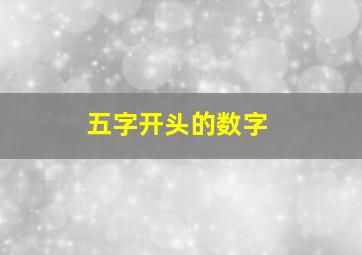 五字开头的数字